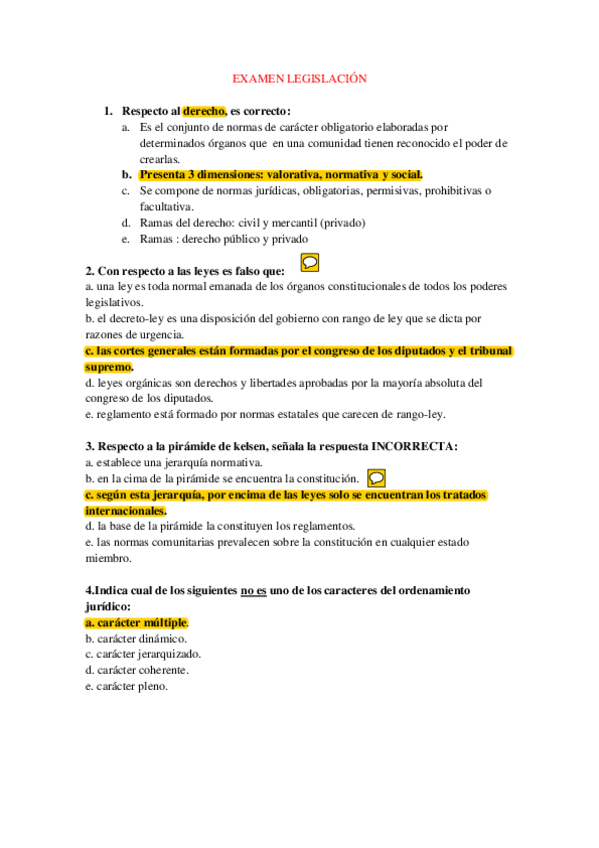 EXAMEN LEGISLACIÓN

1. Respecto al derecho, es correcto:
a. Es el conjunto de normas de carácter obligatorio elaboradas por determinados órganos que en una comunidad tienen reconocido el poder de crearlas.
b. Presenta 3 dimensiones: valorativa, normativa y social.
c. Se compone de normas jurídicas, obligatorias, permisivas, prohibitivas o facultativa.
d. Ramas del derecho: civil y mercantil (privado)
e. Ramas : derecho público y privado

2. Con respecto a las leyes es falso que:
a. una ley es toda normal emanada de los órganos constitucionales de todos los poderes legislativos.
b. el decreto-ley es una disposición del gobierno con rango de ley que se dicta por razones de urgencia.
c. las cortes generales están formadas por el congreso de los diputados y el tribunal supremo.
d. leyes orgánicas son derechos y libertades aprobadas por la mayoría absoluta del congreso de los diputados.
e. reglamento está formado por normas estatales que carecen de rango-ley.

3. Respecto a la pirámide de kelsen, señala la respuesta INCORRECTA:
a. establece una jerarquía normativa.
b. en la cima de la pirámide se encuentra la constitución.
c. según esta jerarquía, por encima de las leyes solo se encuentran los tratados internacionales.
d. la base de la pirámide la constituyen los reglamentos.
e. las normas comunitarias prevalecen sobre la constitución en cualquier estado miembro.

4.Indica cual de los siguientes no es uno de los caracteres del ordenamiento jurídico:
a. carácter múltiple.
b. carácter dinámico.
c. carácter jerarquizado.
d. carácter coherente.
e. carácter pleno.